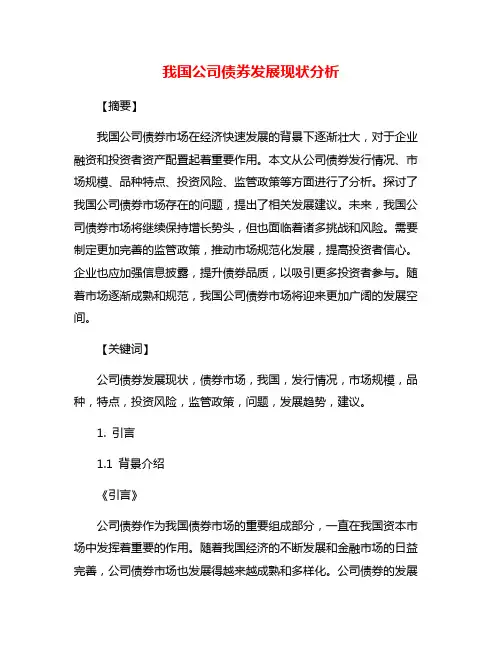 我国公司债券发展现状分析

【摘要】

我国公司债券市场在经济快速发展的背景下逐渐壮大，对于企业融资和投资者资产配置起着重要作用。本文从公司债券发行情况、市场规模、品种特点、投资风险、监管政策等方面进行了分析。探讨了我国公司债券市场存在的问题，提出了相关发展建议。未来，我国公司债券市场将继续保持增长势头，但也面临着诸多挑战和风险。需要制定更加完善的监管政策，推动市场规范化发展，提高投资者信心。企业也应加强信息披露，提升债券品质，以吸引更多投资者参与。随着市场逐渐成熟和规范，我国公司债券市场将迎来更加广阔的发展空间。

【关键词】

公司债券发展现状，债券市场，我国，发行情况，市场规模，品种，特点，投资风险，监管政策，问题，发展趋势，建议。

1. 引言

1.1 背景介绍

《引言》

公司债券作为我国债券市场的重要组成部分，一直在我国资本市场中发挥着重要的作用。随着我国经济的不断发展和金融市场的日益完善，公司债券市场也发展得越来越成熟和多样化。公司债券的发展